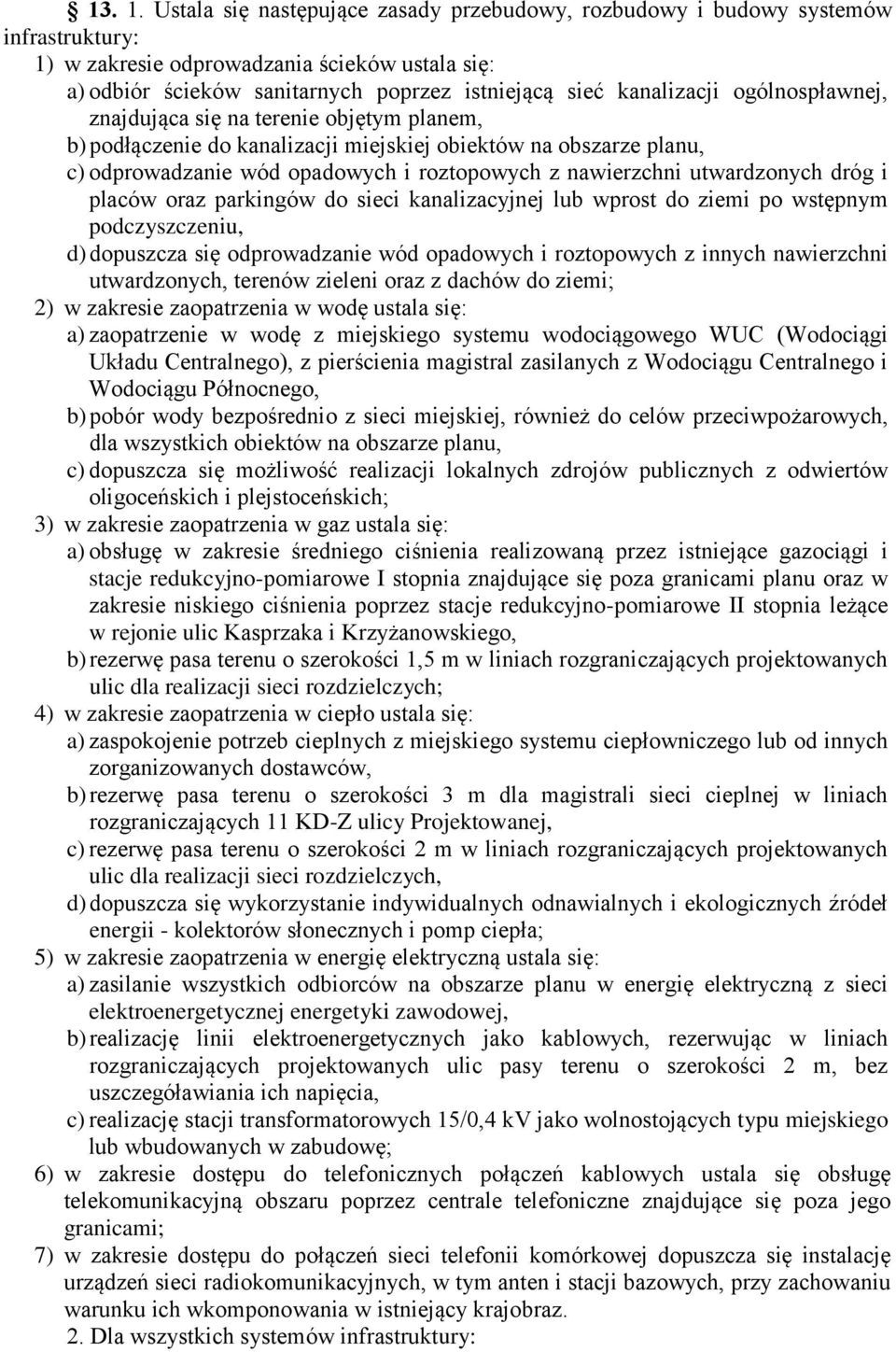 § 13. 1. Ustala się następujące zasady przebudowy, rozbudowy i budowy systemów infrastruktury:
1) w zakresie odprowadzania ścieków ustala się:
a) odbiór ścieków sanitarnych poprzez istniejącą sieć kanalizacji ogólnospławnej, znajdująca się na terenie objętym planem,
b) podłączenie do kanalizacji miejskiej obiektów na obszarze planu,
c) odprowadzanie wód opadowych i roztopowych z nawierzchni utwardzonych dróg i placów oraz parkingów do sieci kanalizacyjnej lub wprost do ziemi po wstępnym podczyszczeniu,
d) dopuszcza się odprowadzanie wód opadowych i roztopowych z innych nawierzchni utwardzonych, terenów zieleni oraz z dachów do ziemi;
2) w zakresie zaopatrzenia w wodę ustala się:
a) zaopatrzenie w wodę z miejskiego systemu wodociągowego WUC (Wodociągi Układu Centralnego), z pierścienia magistral zasilanych z Wodociągu Centralnego i Wodociągu Północnego,
b) pobór wody bezpośrednio z sieci miejskiej, również do celów przeciwpożarowych, dla wszystkich obiektów na obszarze planu,
c) dopuszcza się możliwość realizacji lokalnych zdrojów publicznych z odwiertów oligoceńskich i plejstoceńskich;
3) w zakresie zaopatrzenia w gaz ustala się:
a) obsługę w zakresie średniego ciśnienia realizowaną przez istniejące gazociągi i stacje redukcyjno-pomiarowe I stopnia znajdujące się poza granicami planu oraz w zakresie niskiego ciśnienia poprzez stacje redukcyjno-pomiarowe II stopnia leżące w rejonie ulic Kasprzaka i Krzyżanowskiego,
b) rezerwę pasa terenu o szerokości 1,5 m w liniach rozgraniczających projektowanych ulic dla realizacji sieci rozdzielczych;
4) w zakresie zaopatrzenia w ciepło ustala się:
a) zaspokojenie potrzeb cieplnych z miejskiego systemu ciepłowniczego lub od innych zorganizowanych dostawców,
b) rezerwę pasa terenu o szerokości 3 m dla magistrali sieci cieplnej w liniach rozgraniczających 11 KD-Z ulicy Projektowanej,
c) rezerwę pasa terenu o szerokości 2 m w liniach rozgraniczających projektowanych ulic dla realizacji sieci rozdzielczych,
d) dopuszcza się wykorzystanie indywidualnych odnawialnych i ekologicznych źródeł energii - kolektorów słonecznych i pomp ciepła;
5) w zakresie zaopatrzenia w energię elektryczną ustala się:
a) zasilanie wszystkich odbiorców na obszarze planu w energię elektryczną z sieci elektroenergetycznej energetyki zawodowej,
b) realizację linii elektroenergetycznych jako kablowych, rezerwując w liniach rozgraniczających projektowanych ulic pasy terenu o szerokości 2 m, bez uszczegóławiania ich napięcia,
c) realizację stacji transformatorowych 15/0,4 kV jako wolnostojących typu miejskiego lub wbudowanych w zabudowę;
6) w zakresie dostępu do telefonicznych połączeń kablowych ustala się obsługę telekomunikacyjną obszaru poprzez centrale telefoniczne znajdujące się poza jego granicami;
7) w zakresie dostępu do połączeń sieci telefonii komórkowej dopuszcza się instalację urządzeń sieci radiokomunikacyjnych, w tym anten i stacji bazowych, przy zachowaniu warunku ich wkomponowania w istniejący krajobraz.
2. Dla wszystkich systemów infrastruktury: